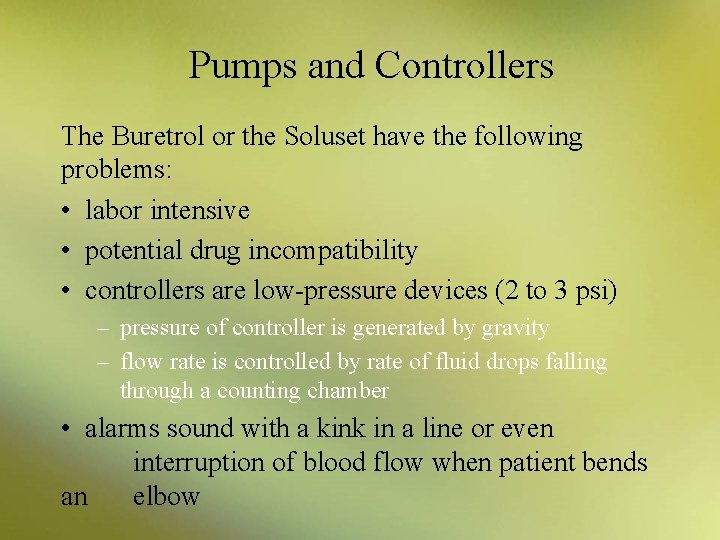 Pumps and Controllers

The Buretrol or the Soluset have the following problems:

• labor intensive
• potential drug incompatibility
• controllers are low-pressure devices (2 to 3 psi)
– pressure of controller is generated by gravity
– flow rate is controlled by rate of fluid drops falling through a counting chamber
• alarms sound with a kink in a line or even interruption of blood flow when patient bends an elbow